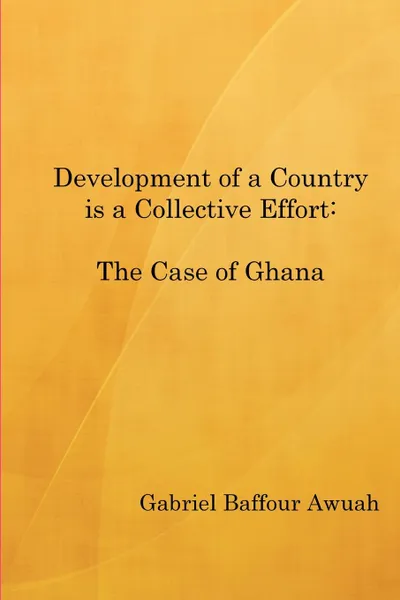 Development of a Country is a Collective Effort:

The Case of Ghana

Gabriel Baffour Awuah